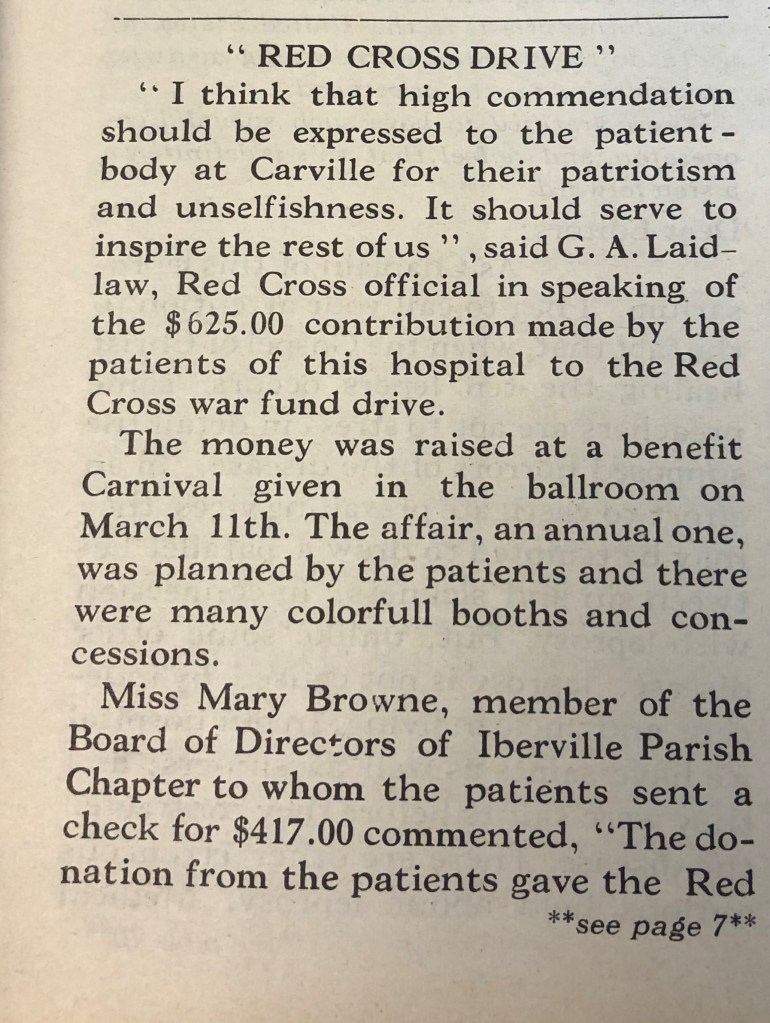 " RED CROSS DRIVE "

" I think that high commendation should be expressed to the patient-body at Carville for their patriotism and unselfishness. It should serve to inspire the rest of us ", said G. A. Laidlaw, Red Cross official in speaking of the $625.00 contribution made by the patients of this hospital to the Red Cross war fund drive.

The money was raised at a benefit Carnival given in the ballroom on March 11th. The affair, an annual one, was planned by the patients and there were many colorfull booths and concessions.

Miss Mary Browne, member of the Board of Directors of Iberville Parish Chapter to whom the patients sent a check for $417.00 commented, "The donation from the patients gave the Red

**see page 7**